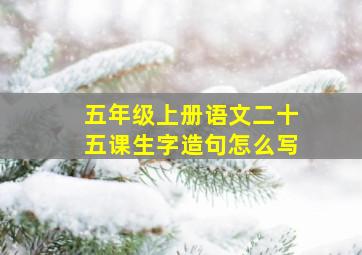 五年级上册语文二十五课生字造句怎么写